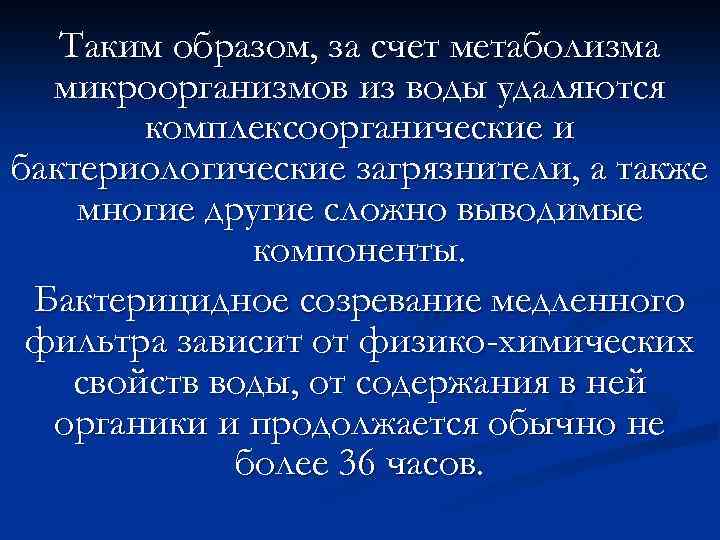 Таким образом, за счет метаболизма микроорганизмов из воды удаляются комплексоорганические и бактериологические загрязнители, а также многие другие сложно выводимые компоненты.

Бактерицидное созревание медленного фильтра зависит от физико-химических свойств воды, от содержания в ней органики и продолжается обычно не более 36 часов.